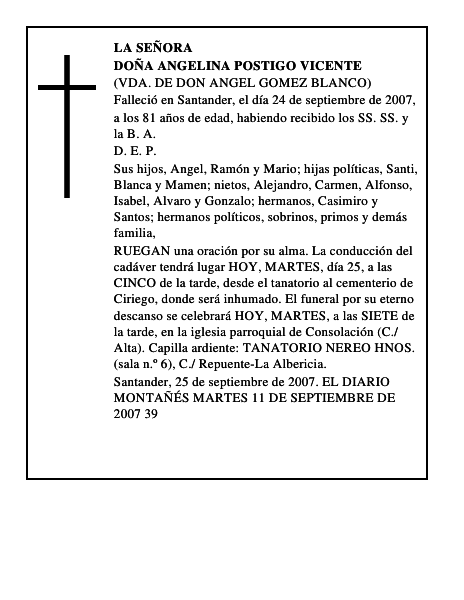 LA SEÑORA
DOÑA ANGELINA POSTIGO VICENTE
(VDA. DE DON ANGEL GOMEZ BLANCO)
Falleció en Santander, el día 24 de septiembre de 2007, a los 81 años de edad, habiendo recibido los SS. SS. y la B. A.
D. E. P.
Sus hijos, Angel, Ramón y Mario; hijas políticas, Santi, Blanca y Mamen; nietos, Alejandro, Carmen, Alfonso, Isabel, Alvaro y Gonzalo; hermanos, Casimiro y Santos; hermanos políticos, sobrinos, primos y demás familia,
RUEGAN una oración por su alma. La conducción del cadáver tendrá lugar HOY, MARTES, día 25, a las CINCO de la tarde, desde el tanatorio al cementerio de Ciriego, donde será inhumado. El funeral por su eterno descanso se celebrará HOY, MARTES, a las SIETE de la tarde, en la iglesia parroquial de Consolación (C./ Alta). Capilla ardiente: TANATORIO NEREO HNOS. (sala n.º 6), C./ Repuente-La Albericia.
Santander, 25 de septiembre de 2007. EL DIARIO MONTAÑÉS MARTES 11 DE SEPTIEMBRE DE 2007 39